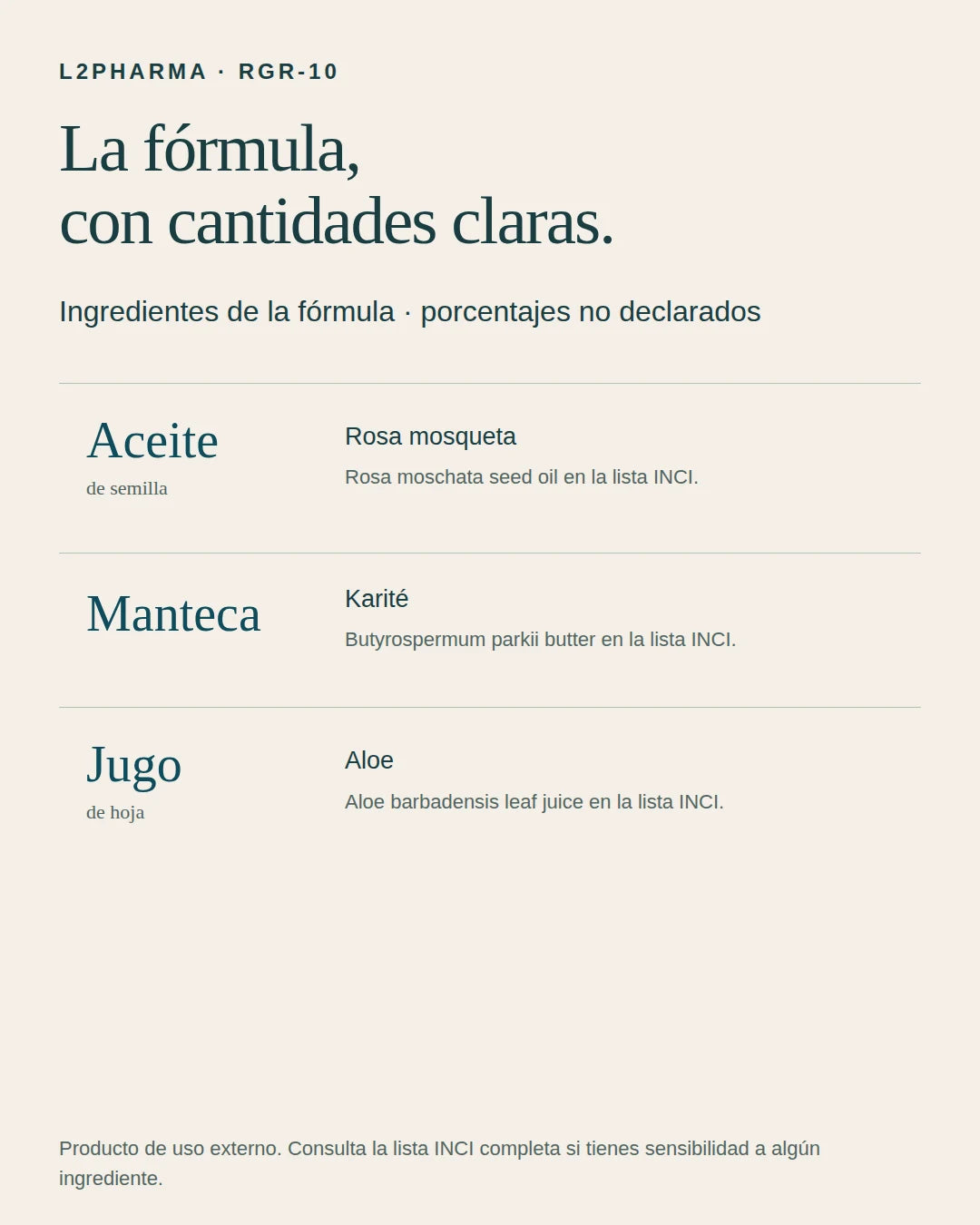 L2PHARMA · RGR-10

La fórmula,
con cantidades claras.

Ingredientes de la fórmula · porcentajes no declarados

Aceite
de semilla

Rosa mosqueta
Rosa moschata seed oil en la lista INCI.

Manteca

Karité
Butyrospermum parkii butter en la lista INCI.

Jugo
de hoja

Aloe
Aloe barbadensis leaf juice en la lista INCI.

Producto de uso externo. Consulta la lista INCI completa si tienes sensibilidad a algún ingrediente.